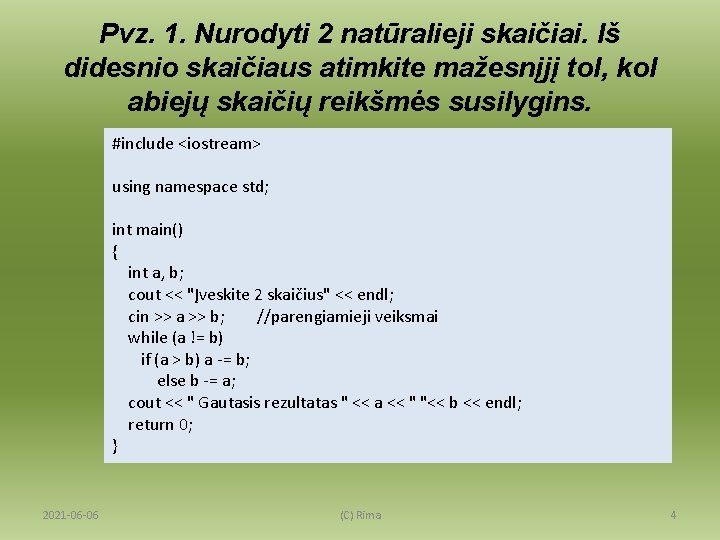 Pvz. 1. Nurodyti 2 natūralieji skaičiai. Iš didesnio skaičiaus atimkite mažesnįjį tol, kol abiejų skaičių reikšmės susilygins.

#include <iostream>

using namespace std;

int main()
{
int a, b;
cout << "Įveskite 2 skaičius" << endl;
cin >> a >> b; //parengiamieji veiksmai
while (a != b)
if (a > b) a -= b;
else b -= a;
cout << " Gautasis rezultatas " << a << " "<< b << endl;
return 0;
}

2021-06-06

(C) Rima

4